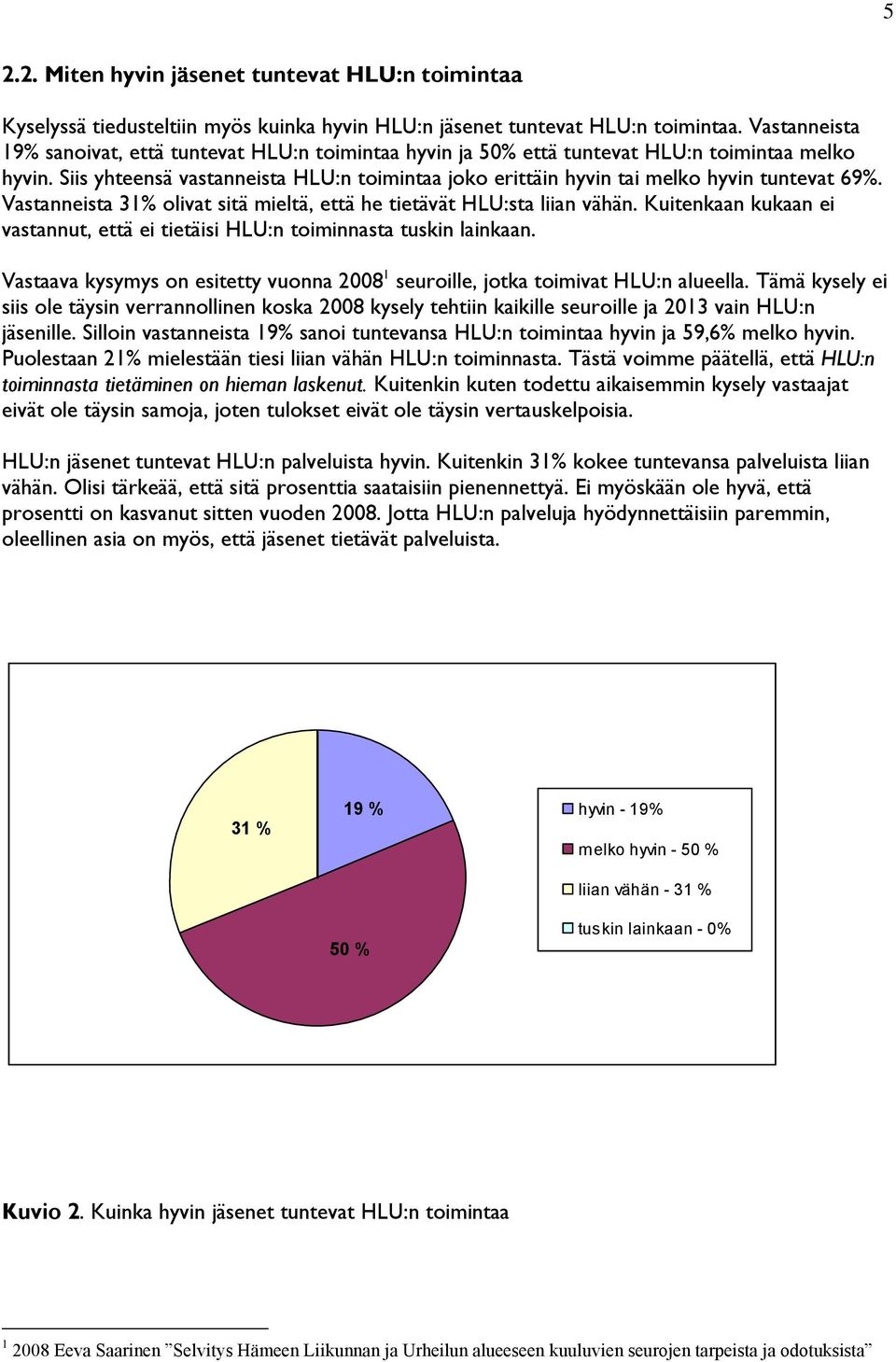 5

2.2. Miten hyvin jäsenet tuntevat HLU:n toimintaa

Kyselyssä tiedusteltiin myös kuinka hyvin HLU:n jäsenet tuntevat HLU:n toimintaa. Vastanneista 19% sanoivat, että tuntevat HLU:n toimintaa hyvin ja 50% että tuntevat HLU:n toimintaa melko hyvin. Siis yhteensä vastanneista HLU:n toimintaa joko erittäin hyvin tai melko hyvin tuntevat 69%. Vastanneista 31% olivat sitä mieltä, että he tietävät HLU:sta liian vähän. Kuitenkaan kukaan ei vastannut, että ei tietäisi HLU:n toiminnasta tuskin lainkaan.

Vastaava kysymys on esitetty vuonna 2008$^1$ seuroille, jotka toimivat HLU:n alueella. Tämä kysely ei siis ole täysin verrannollinen koska 2008 kysely tehtiin kaikille seuroille ja 2013 vain HLU:n jäsenille. Silloin vastanneista 19% sanoi tuntevansa HLU:n toimintaa hyvin ja 59,6% melko hyvin. Puolestaan 21% mielestään tiesi liian vähän HLU:n toiminnasta. Tästä voimme päätellä, että HLU:n toiminnasta tietäminen on hieman laskenut. Kuitenkin kuten todettu aikaisemmin kysely vastaajat eivät ole täysin samoja, joten tulokset eivät ole täysin vertauskelpoisia.

HLU:n jäsenet tuntevat HLU:n palveluista hyvin. Kuitenkin 31% kokee tuntevansa palveluista liian vähän. Olisi tärkeää, että sitä prosenttia saataisiin pienennettyä. Ei myöskään ole hyvä, että prosentti on kasvanut sitten vuoden 2008. Jotta HLU:n palveluja hyödynnettäisiin paremmin, oleellinen asia on myös, että jäsenet tietävät palveluista.

31 %
19 %
50 %

hyvin - 19%
melko hyvin - 50 %
liian vähän - 31 %
tuskin lainkaan - 0%

Kuvio 2. Kuinka hyvin jäsenet tuntevat HLU:n toimintaa

$^1$ 2008 Eeva Saarinen ”Selvitys Hämeen Liikunnan ja Urheilun alueeseen kuuluvien seurojen tarpeista ja odotuksista”